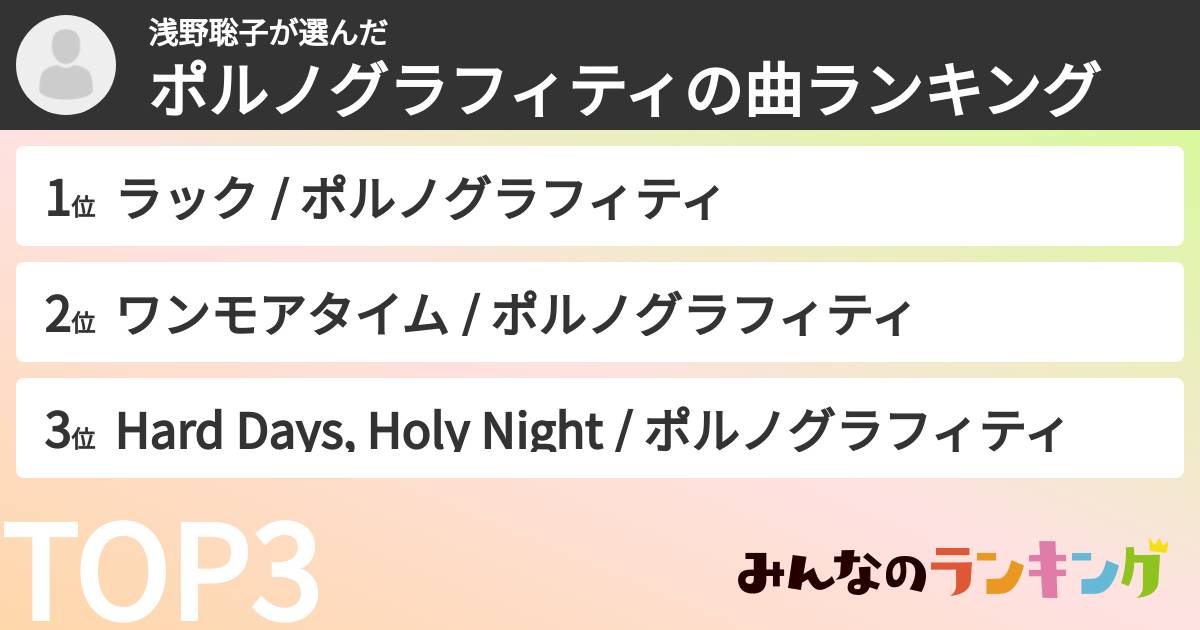 浅野聡子が選んだ
ポルノグラフィティの曲ランキング

1位 ラック / ポルノグラフィティ

2位 ワンモアタイム / ポルノグラフィティ

3位 Hard Days, Holy Night / ポルノグラフィティ

TOP3

みんなのランキング